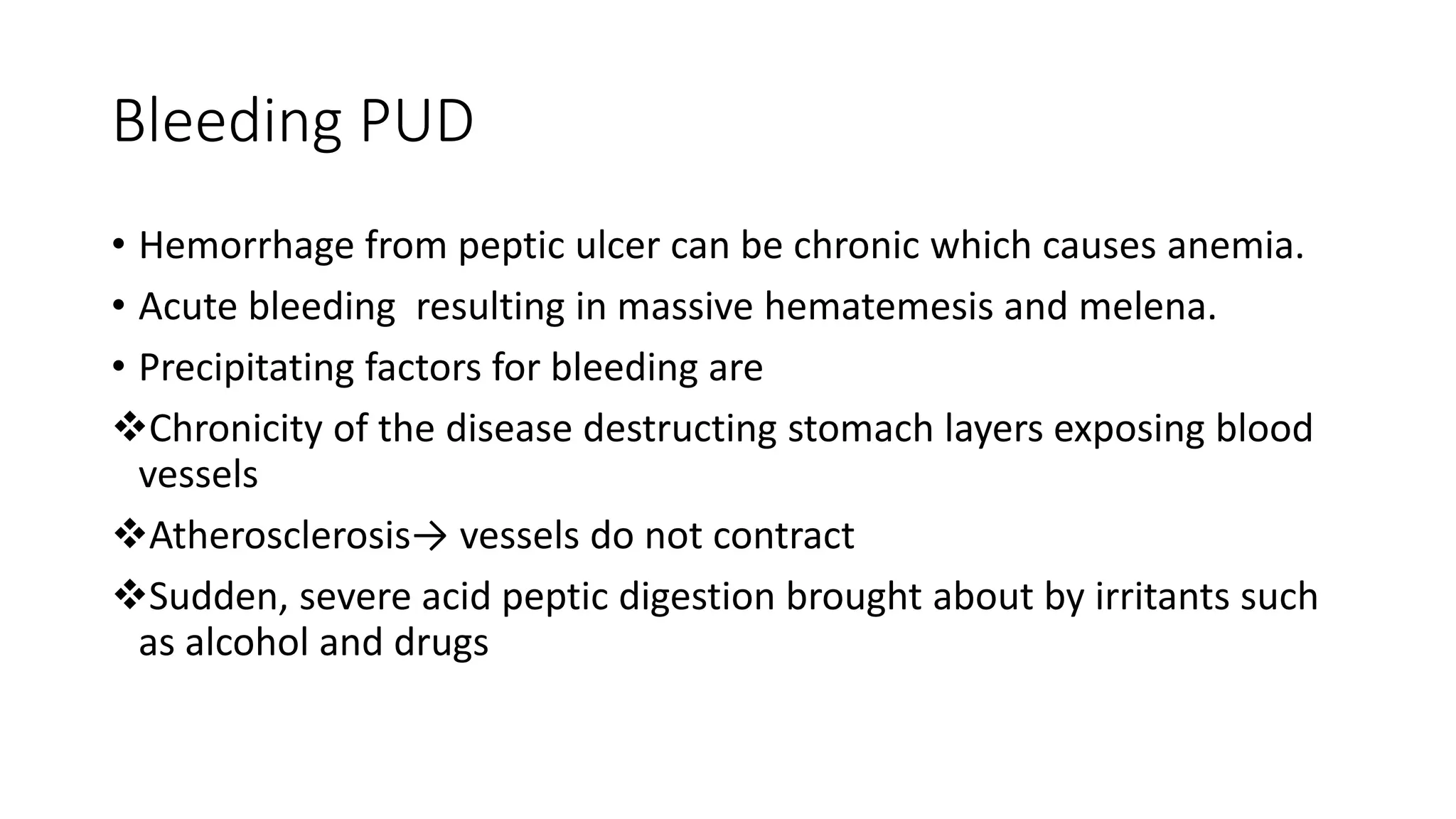 Bleeding PUD

• Hemorrhage from peptic ulcer can be chronic which causes anemia.

• Acute bleeding resulting in massive hematemesis and melena.

• Precipitating factors for bleeding are

❖Chronicity of the disease destructing stomach layers exposing blood vessels

❖Atherosclerosis→ vessels do not contract

❖Sudden, severe acid peptic digestion brought about by irritants such as alcohol and drugs